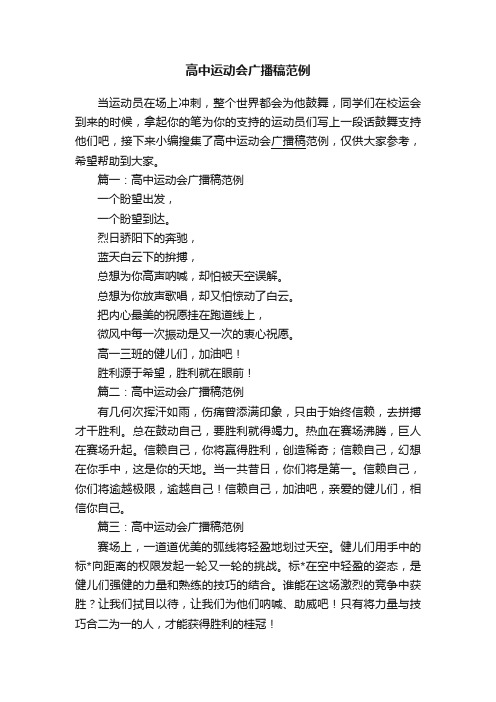 高中运动会广播稿范例

当运动员在场上冲刺，整个世界都会为他鼓舞，同学们在校运会到来的时候，拿起你的笔为你的支持的运动员们写上一段话鼓舞支持他们吧，接下来小编搜集了高中运动会广播稿范例，仅供大家参考，希望帮助到大家。

篇一：高中运动会广播稿范例

一个盼望出发，

一个盼望到达。

烈日骄阳下的奔驰，

蓝天白云下的拚搏，

总想为你高声呐喊，却怕被天空误解。

总想为你放声歌唱，却又怕惊动了白云。

把内心最美的祝愿挂在跑道线上，

微风中每一次振动是又一次的衷心祝愿。

高一三班的健儿们，加油吧！

胜利源于希望，胜利就在眼前！

篇二：高中运动会广播稿范例

有几何次挥汗如雨，伤痛曾添满印象，只由于始终信赖，去拼搏才干胜利。总在鼓动自己，要胜利就得竭力。热血在赛场沸腾，巨人在赛场升起。信赖自己，你将赢得胜利，创造稀奇；信赖自己，幻想在你手中，这是你的天地。当一共昔日，你们将是第一。信赖自己，你们将逾越极限，逾越自己！信赖自己，加油吧，亲爱的健儿们，相信你自己。

篇三：高中运动会广播稿范例

赛场上，一道道优美的弧线将轻盈地划过天空。健儿们用手中的标*向距离的权限发起一轮又一轮的挑战。标*在空中轻盈的姿态，是健儿们强健的力量和熟练的技巧的结合。谁能在这场激烈的竞争中获胜？让我们拭目以待，让我们为他们呐喊、助威吧！只有将力量与技巧合二为一的人，才能获得胜利的桂冠！